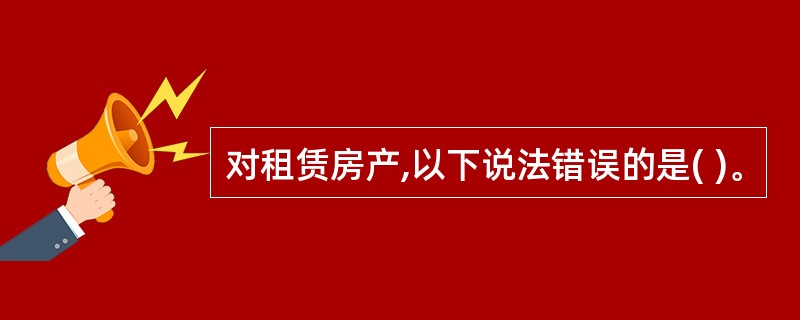 对租赁房产,以下说法错误的是( )。